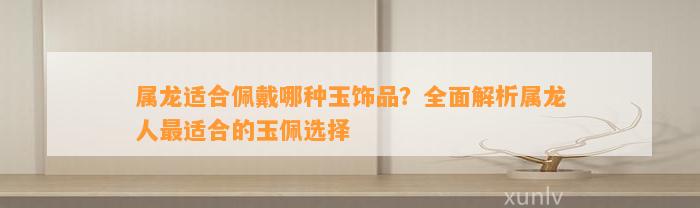 属龙适合佩戴哪种玉饰品？全面解析属龙人最适合的玉佩选择

xunlv